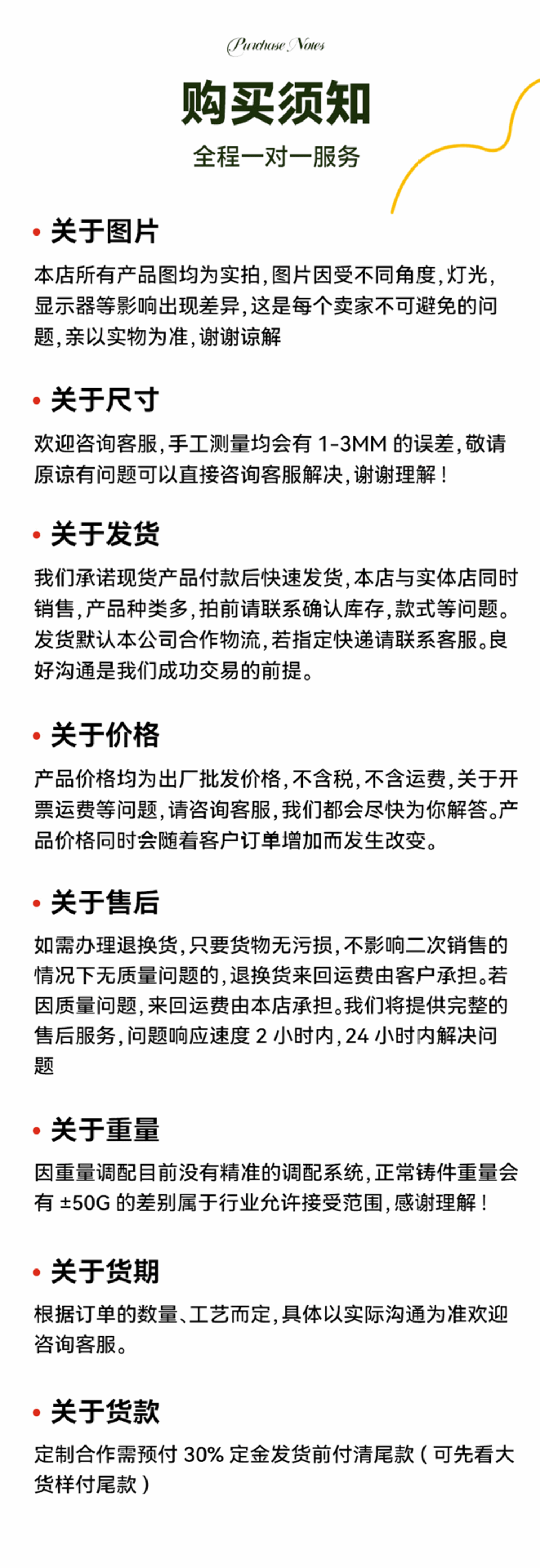 Purchase Notes

购买须知

全程一对一服务

• 关于图片

本店所有产品图均为实拍，图片因受不同角度，灯光，显示器等影响出现差异，这是每个卖家不可避免的问题，亲以实物为准，谢谢谅解

• 关于尺寸

欢迎咨询客服，手工测量均会有 1-3MM 的误差，敬请原谅有问题可以直接咨询客服解决，谢谢理解！

• 关于发货

我们承诺现货产品付款后快速发货，本店与实体店同时销售，产品种类多，拍前请联系确认库存，款式等问题。发货默认本公司合作物流，若指定快递请联系客服。良好沟通是我们成功交易的前提。

• 关于价格

产品价格均为出厂批发价格，不含税，不含运费，关于开票运费等问题，请咨询客服，我们都会尽快为你解答。产品价格同时会随着客户订单增加而发生改变。

• 关于售后

如需办理退换货，只要货物无污损，不影响二次销售的情况下无质量问题的，退换货来回运费由客户承担。若因质量问题，来回运费由本店承担。我们将提供完整的售后服务，问题响应速度 2 小时内，24 小时内解决问题

• 关于重量

因重量调配目前没有精准的调配系统，正常铸件重量会有 ±50G 的差别属于行业允许接受范围，感谢理解！

• 关于货期

根据订单的数量、工艺而定，具体以实际沟通为准欢迎咨询客服。

• 关于货款

定制合作需预付 30% 定金发货前付清尾款（可先看大货样付尾款）